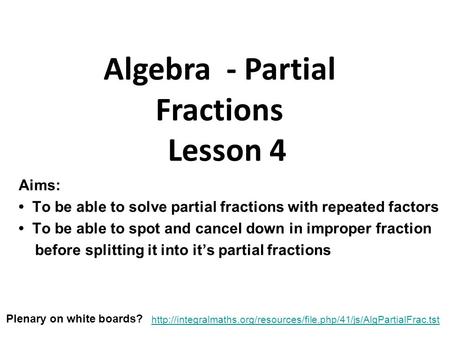 Algebra - Partial Fractions
Lesson 4

Aims:
• To be able to solve partial fractions with repeated factors
• To be able to spot and cancel down in improper fraction before splitting it into it's partial fractions

Plenary on white boards? http://integralmaths.org/resources/file.php/41/js/AlgPartialFrac.tst